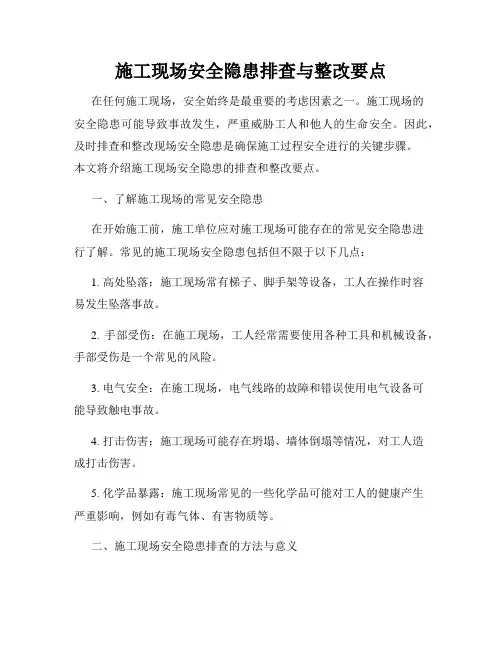 施工现场安全隐患排查与整改要点

在任何施工现场，安全始终是最重要的考虑因素之一。施工现场的安全隐患可能导致事故发生，严重威胁工人和他人的生命安全。因此，及时排查和整改现场安全隐患是确保施工过程安全进行的关键步骤。本文将介绍施工现场安全隐患的排查和整改要点。

一、了解施工现场的常见安全隐患

在开始施工前，施工单位应对施工现场可能存在的常见安全隐患进行了解。常见的施工现场安全隐患包括但不限于以下几点：

1. 高处坠落：施工现场常有梯子、脚手架等设备，工人在操作时容易发生坠落事故。

2. 手部受伤：在施工现场，工人经常需要使用各种工具和机械设备，手部受伤是一个常见的风险。

3. 电气安全：在施工现场，电气线路的故障和错误使用电气设备可能导致触电事故。

4. 打击伤害：施工现场可能存在坍塌、墙体倒塌等情况，对工人造成打击伤害。

5. 化学品暴露：施工现场常见的一些化学品可能对工人的健康产生严重影响，例如有毒气体、有害物质等。

二、施工现场安全隐患排查的方法与意义